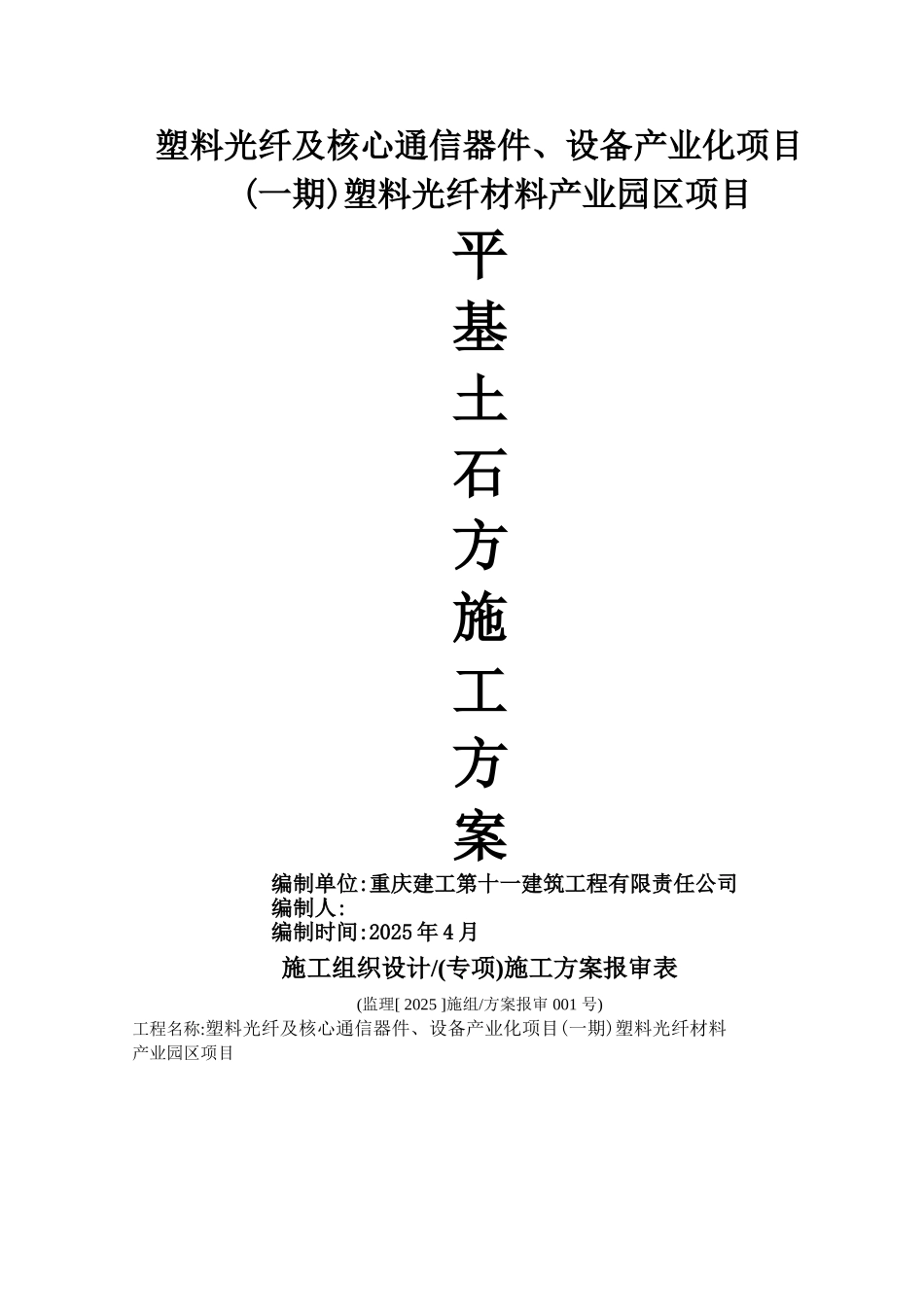 塑料光纤及核心通信器件、设备产业化项目（一期）塑料光纤材料产业园区项目

平基土石方施工方案

编制单位:重庆建工第十一建筑工程有限责任公司
编制人:
编制时间:2025年4月

施工组织设计/(专项)施工方案报审表

(监理[ 2025 ]施组/方案报审 001 号)

工程名称:塑料光纤及核心通信器件、设备产业化项目(一期)塑料光纤材料产业园区项目